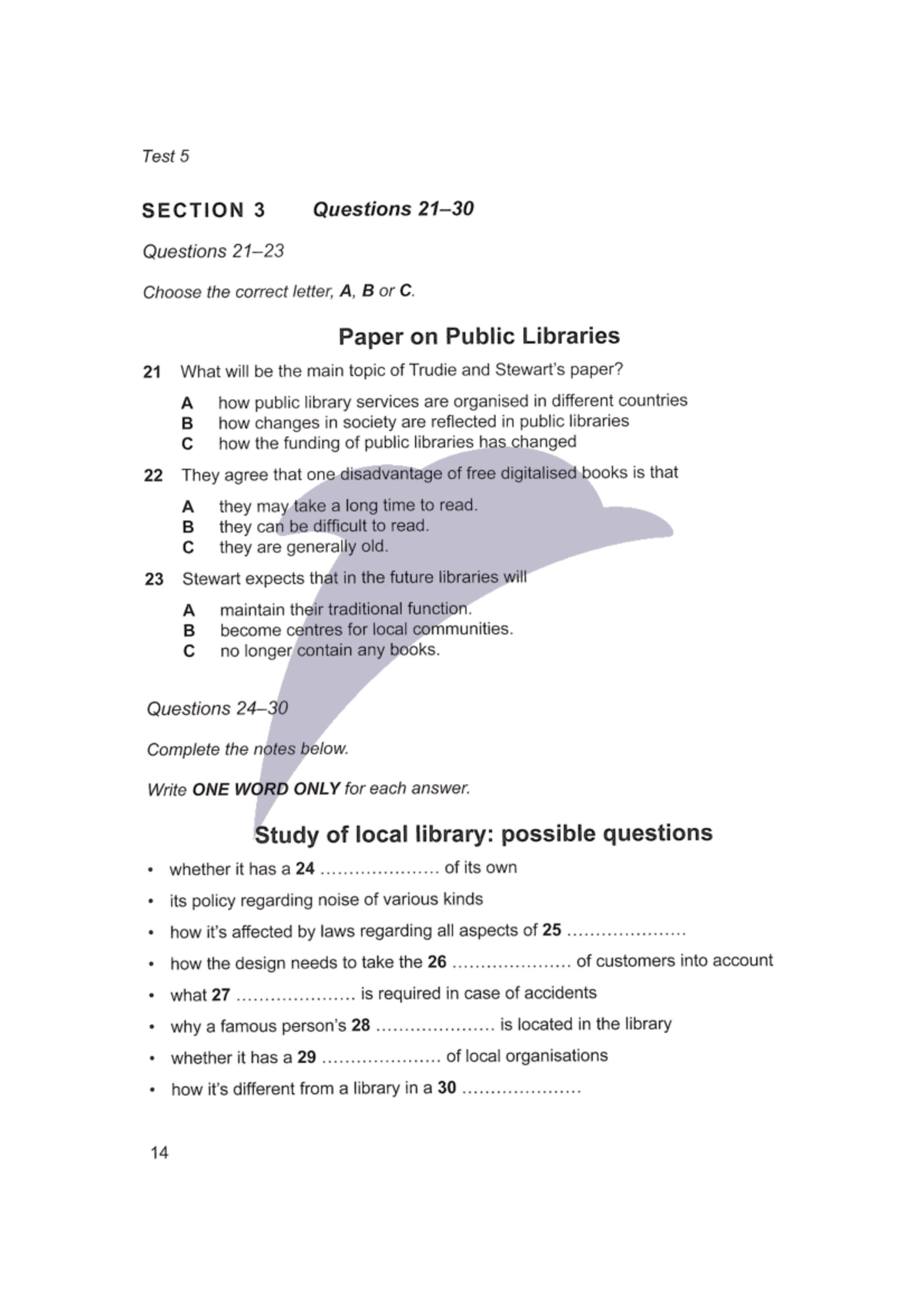 Test 5

SECTION 3 Questions 21–30

Questions 21–23

Choose the correct letter, A, B or C.

Paper on Public Libraries

21 What will be the main topic of Trudie and Stewart's paper?

A how public library services are organised in different countries
B how changes in society are reflected in public libraries
C how the funding of public libraries has changed

22 They agree that one disadvantage of free digitalised books is that

A they may take a long time to read.
B they can be difficult to read.
C they are generally old.

23 Stewart expects that in the future libraries will

A maintain their traditional function.
B become centres for local communities.
C no longer contain any books.

Questions 24–30

Complete the notes below.

Write ONE WORD ONLY for each answer.

Study of local library: possible questions

• whether it has a 24 ..................... of its own
• its policy regarding noise of various kinds
• how it's affected by laws regarding all aspects of 25 .....................
• how the design needs to take the 26 ..................... of customers into account
• what 27 ..................... is required in case of accidents
• why a famous person's 28 ..................... is located in the library
• whether it has a 29 ..................... of local organisations
• how it's different from a library in a 30 .....................

14